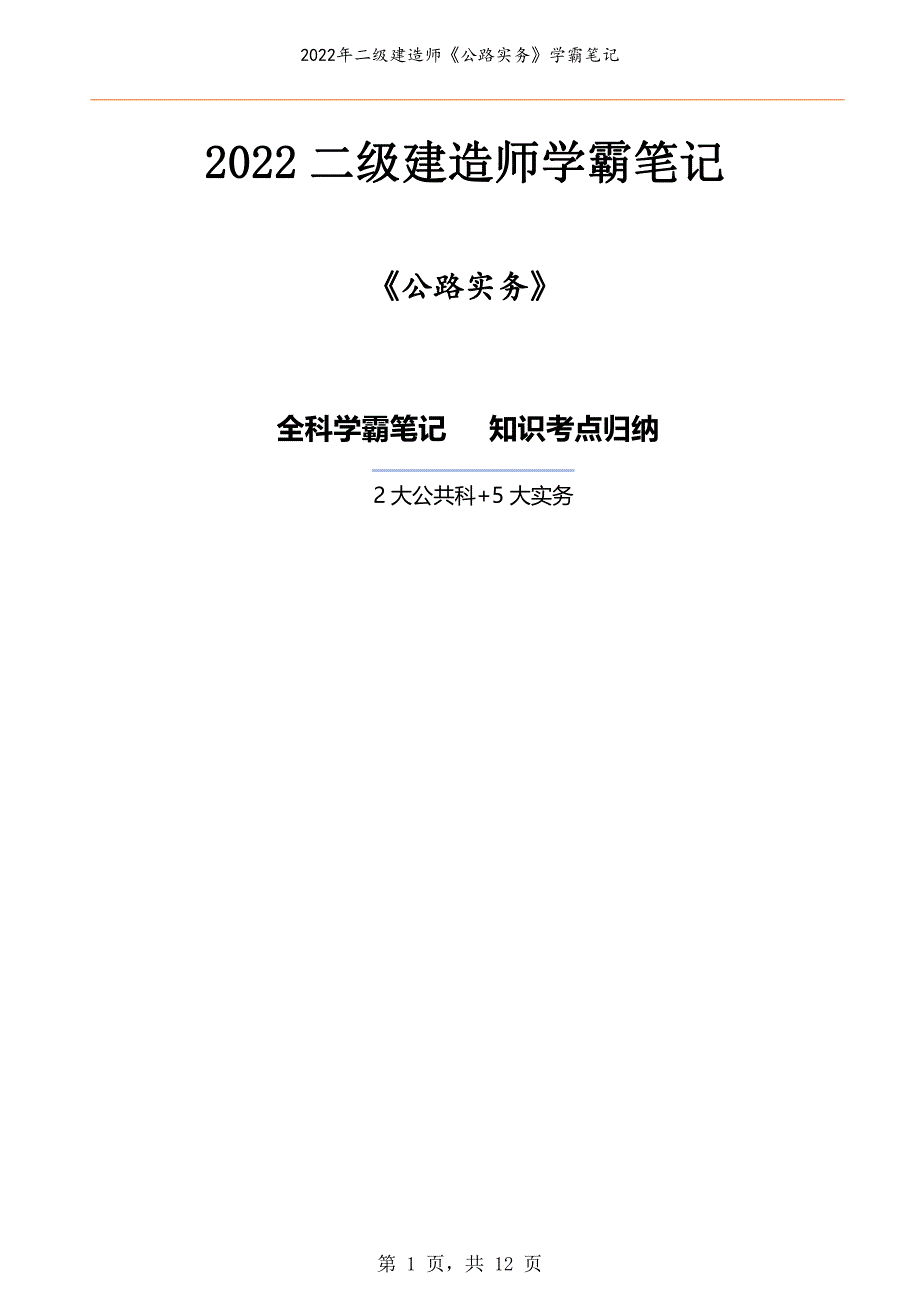 2022年二级建造师《公路实务》学霸笔记

2022 二级建造师学霸笔记

《公路实务》

全科学霸笔记　　知识考点归纳

2 大公共科+5 大实务

第 1 页，共 12 页